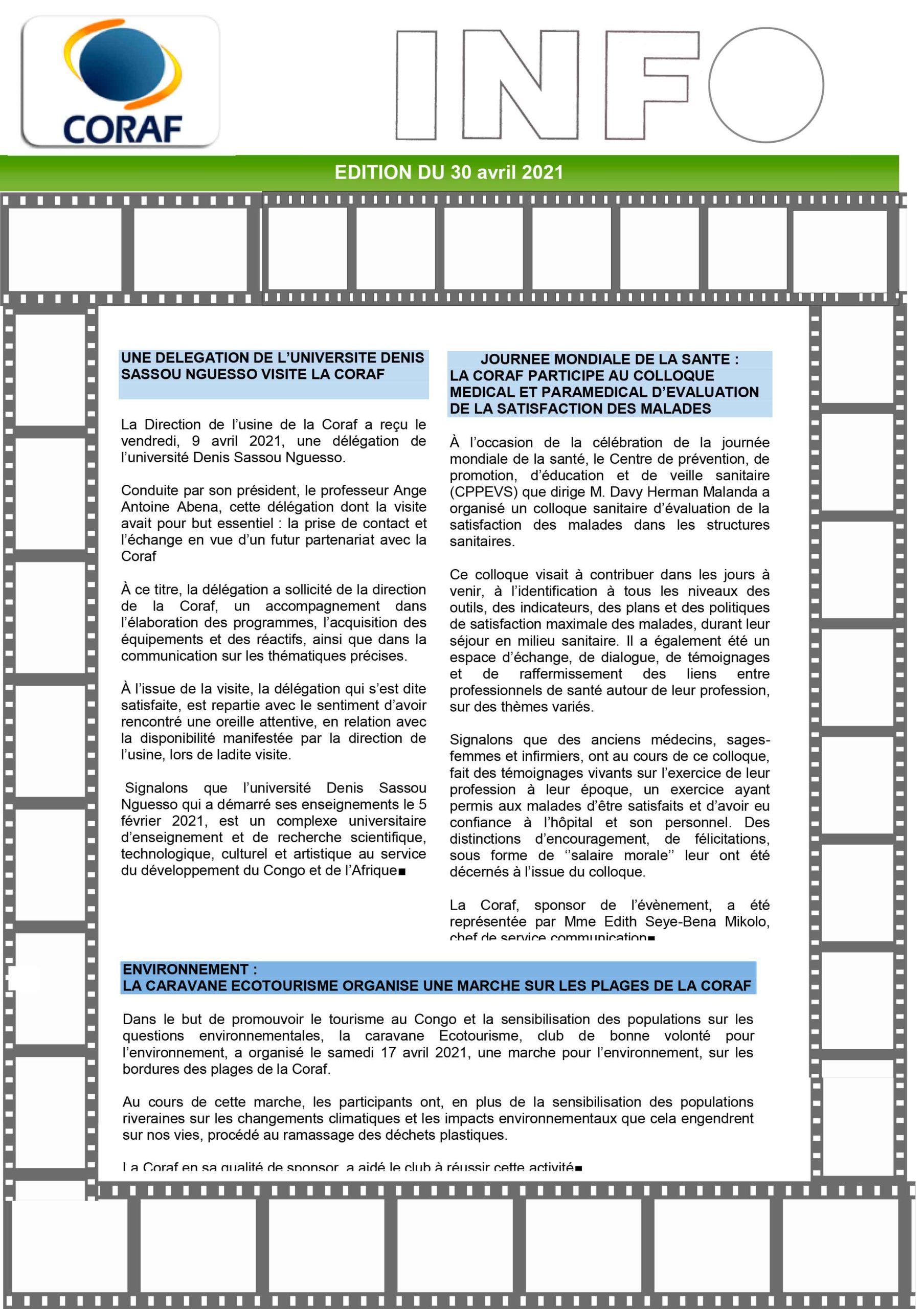 CORAF

INFO

EDITION DU 30 avril 2021

UNE DELEGATION DE L'UNIVERSITE DENIS SASSOU NGUESSO VISITE LA CORAF

La Direction de l'usine de la Coraf a reçu le vendredi, 9 avril 2021, une délégation de l'université Denis Sassou Nguesso.

Conduite par son président, le professeur Ange Antoine Abena, cette délégation dont la visite avait pour but essentiel : la prise de contact et l'échange en vue d'un futur partenariat avec la Coraf

À ce titre, la délégation a sollicité de la direction de la Coraf, un accompagnement dans l'élaboration des programmes, l'acquisition des équipements et des réactifs, ainsi que dans la communication sur les thématiques précises.

À l'issue de la visite, la délégation qui s'est dite satisfaite, est repartie avec le sentiment d'avoir rencontré une oreille attentive, en relation avec la disponibilité manifestée par la direction de l'usine, lors de ladite visite.

Signalons que l'université Denis Sassou Nguesso qui a démarré ses enseignements le 5 février 2021, est un complexe universitaire d'enseignement et de recherche scientifique, technologique, culturel et artistique au service du développement du Congo et de l'Afrique■

JOURNEE MONDIALE DE LA SANTE :
LA CORAF PARTICIPE AU COLLOQUE MEDICAL ET PARAMEDICAL D'EVALUATION DE LA SATISFACTION DES MALADES

À l'occasion de la célébration de la journée mondiale de la santé, le Centre de prévention, de promotion, d'éducation et de veille sanitaire (CPPEVS) que dirige M. Davy Herman Malanda a organisé un colloque sanitaire d'évaluation de la satisfaction des malades dans les structures sanitaires.

Ce colloque visait à contribuer dans les jours à venir, à l'identification à tous les niveaux des outils, des indicateurs, des plans et des politiques de satisfaction maximale des malades, durant leur séjour en milieu sanitaire. Il a également été un espace d'échange, de dialogue, de témoignages et de raffermissement des liens entre professionnels de santé autour de leur profession, sur des thèmes variés.

Signalons que des anciens médecins, sages-femmes et infirmiers, ont au cours de ce colloque, fait des témoignages vivants sur l'exercice de leur profession à leur époque, un exercice ayant permis aux malades d'être satisfaits et d'avoir eu confiance à l'hôpital et son personnel. Des distinctions d'encouragement, de félicitations, sous forme de ''salaire morale'' leur ont été décernés à l'issue du colloque.

La Coraf, sponsor de l'évènement, a été représentée par Mme Edith Seye-Bena Mikolo, chef de service communication■

ENVIRONNEMENT :
LA CARAVANE ECOTOURISME ORGANISE UNE MARCHE SUR LES PLAGES DE LA CORAF

Dans le but de promouvoir le tourisme au Congo et la sensibilisation des populations sur les questions environnementales, la caravane Ecotourisme, club de bonne volonté pour l'environnement, a organisé le samedi 17 avril 2021, une marche pour l'environnement, sur les bordures des plages de la Coraf.

Au cours de cette marche, les participants ont, en plus de la sensibilisation des populations riveraines sur les changements climatiques et les impacts environnementaux que cela engendrent sur nos vies, procédé au ramassage des déchets plastiques.

La Coraf en sa qualité de sponsor, a aidé le club à réussir cette activité■